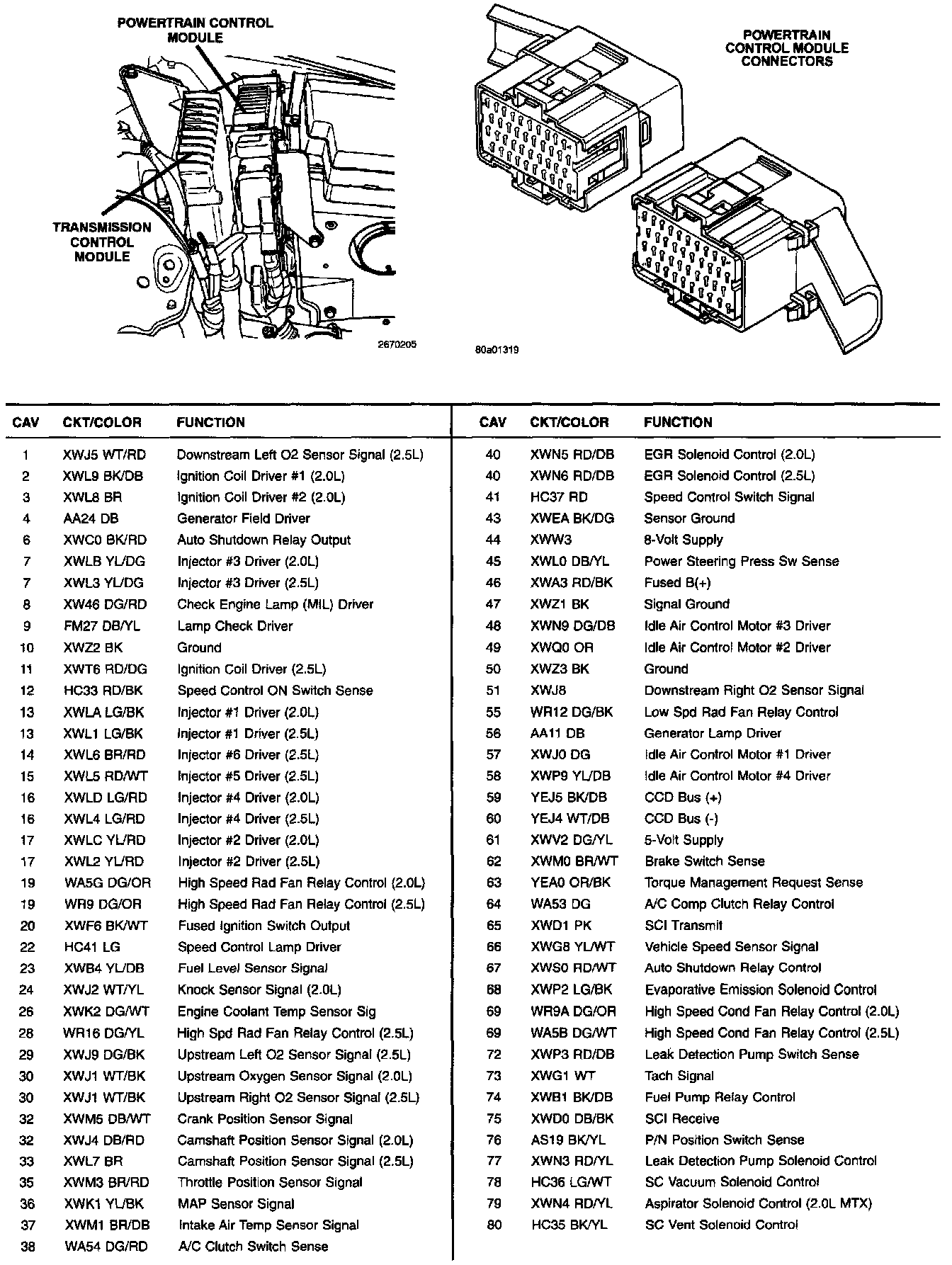 POWERTRAIN CONTROL MODULE

TRANSMISSION CONTROL MODULE

2670205

POWERTRAIN CONTROL MODULE CONNECTORS

80a01319

| CAV | CKT/COLOR | FUNCTION |
|---|---|---|
| 1 | XWJ5 WT/RD | Downstream Left O2 Sensor Signal (2.5L) |
| 2 | XWL9 BK/DB | Ignition Coil Driver #1 (2.0L) |
| 3 | XWL8 BR | Ignition Coil Driver #2 (2.0L) |
| 4 | AA24 DB | Generator Field Driver |
| 6 | XWC0 BK/RD | Auto Shutdown Relay Output |
| 7 | XWLB YL/DG | Injector #3 Driver (2.0L) |
| 7 | XWL3 YL/DG | Injector #3 Driver (2.5L) |
| 8 | XW46 DG/RD | Check Engine Lamp (MIL) Driver |
| 9 | FM27 DB/YL | Lamp Check Driver |
| 10 | XWZ2 BK | Ground |
| 11 | XWT6 RD/DG | Ignition Coil Driver (2.5L) |
| 12 | HC33 RD/BK | Speed Control ON Switch Sense |
| 13 | XWLA LG/BK | Injector #1 Driver (2.0L) |
| 13 | XWL1 LG/BK | Injector #1 Driver (2.5L) |
| 14 | XWL6 BR/RD | Injector #6 Driver (2.5L) |
| 15 | XWL5 RD/WT | Injector #5 Driver (2.5L) |
| 16 | XWLD LG/RD | Injector #4 Driver (2.0L) |
| 16 | XWL4 LG/RD | Injector #4 Driver (2.5L) |
| 17 | XWLC YL/RD | Injector #2 Driver (2.0L) |
| 17 | XWL2 YL/RD | Injector #2 Driver (2.5L) |
| 19 | WA5G DG/OR | High Speed Rad Fan Relay Control (2.0L) |
| 19 | WR9 DG/OR | High Speed Rad Fan Relay Control (2.5L) |
| 20 | XWF6 BK/WT | Fused Ignition Switch Output |
| 22 | HC41 LG | Speed Control Lamp Driver |
| 23 | XWB4 YL/DB | Fuel Level Sensor Signal |
| 24 | XWJ2 WT/YL | Knock Sensor Signal (2.0L) |
| 26 | XWK2 DG/WT | Engine Coolant Temp Sensor Sig |
| 28 | WR16 DG/YL | High Spd Rad Fan Relay Control (2.5L) |
| 29 | XWJ9 DG/BK | Upstream Left O2 Sensor Signal (2.5L) |
| 30 | XWJ1 WT/BK | Upstream Oxygen Sensor Signal (2.0L) |
| 30 | XWJ1 WT/BK | Upstream Right O2 Sensor Signal (2.5L) |
| 32 | XWM5 DB/WT | Crank Position Sensor Signal |
| 32 | XWJ4 DB/RD | Camshaft Position Sensor Signal (2.0L) |
| 33 | XWL7 BR | Camshaft Position Sensor Signal (2.5L) |
| 35 | XWM3 BR/RD | Throttle Position Sensor Signal |
| 36 | XWK1 YL/BK | MAP Sensor Signal |
| 37 | XWM1 BR/DB | Intake Air Temp Sensor Signal |
| 38 | WA54 DG/RD | A/C Clutch Switch Sense |

| CAV | CKT/COLOR | FUNCTION |
|---|---|---|
| 40 | XWN5 RD/DB | EGR Solenoid Control (2.0L) |
| 40 | XWN6 RD/DB | EGR Solenoid Control (2.5L) |
| 41 | HC37 RD | Speed Control Switch Signal |
| 43 | XWEA BK/DG | Sensor Ground |
| 44 | XWW3 | 8-Volt Supply |
| 45 | XWL0 DB/YL | Power Steering Press Sw Sense |
| 46 | XWA3 RD/BK | Fused B(+) |
| 47 | XWZ1 BK | Signal Ground |
| 48 | XWN9 DG/DB | Idle Air Control Motor #3 Driver |
| 49 | XWQ0 OR | Idle Air Control Motor #2 Driver |
| 50 | XWZ3 BK | Ground |
| 51 | XWJ8 | Downstream Right O2 Sensor Signal |
| 55 | WR12 DG/BK | Low Spd Rad Fan Relay Control |
| 56 | AA11 DB | Generator Lamp Driver |
| 57 | XWJ0 DG | Idle Air Control Motor #1 Driver |
| 58 | XWP9 YL/DB | Idle Air Control Motor #4 Driver |
| 59 | YEJ5 BK/DB | CCD Bus (+) |
| 60 | YEJ4 WT/DB | CCD Bus (-) |
| 61 | XWV2 DG/YL | 5-Volt Supply |
| 62 | XWM0 BR/WT | Brake Switch Sense |
| 63 | YEA0 OR/BK | Torque Management Request Sense |
| 64 | WA53 DG | A/C Comp Clutch Relay Control |
| 65 | XWD1 PK | SCI Transmit |
| 66 | XWG8 YL/WT | Vehicle Speed Sensor Signal |
| 67 | XWS0 RD/WT | Auto Shutdown Relay Control |
| 68 | XWP2 LG/BK | Evaporative Emission Solenoid Control |
| 69 | WR9A DG/OR | High Speed Cond Fan Relay Control (2.0L) |
| 69 | WA5B DG/WT | High Speed Cond Fan Relay Control (2.5L) |
| 72 | XWP3 RD/DB | Leak Detection Pump Switch Sense |
| 73 | XWG1 WT | Tach Signal |
| 74 | XWB1 BK/DB | Fuel Pump Relay Control |
| 75 | XWD0 DB/BK | SCI Receive |
| 76 | AS19 BK/YL | P/N Position Switch Sense |
| 77 | XWN3 RD/YL | Leak Detection Pump Solenoid Control |
| 78 | HC36 LG/WT | SC Vacuum Solenoid Control |
| 79 | XWN4 RD/YL | Aspirator Solenoid Control (2.0L MTX) |
| 80 | HC35 BK/YL | SC Vent Solenoid Control |